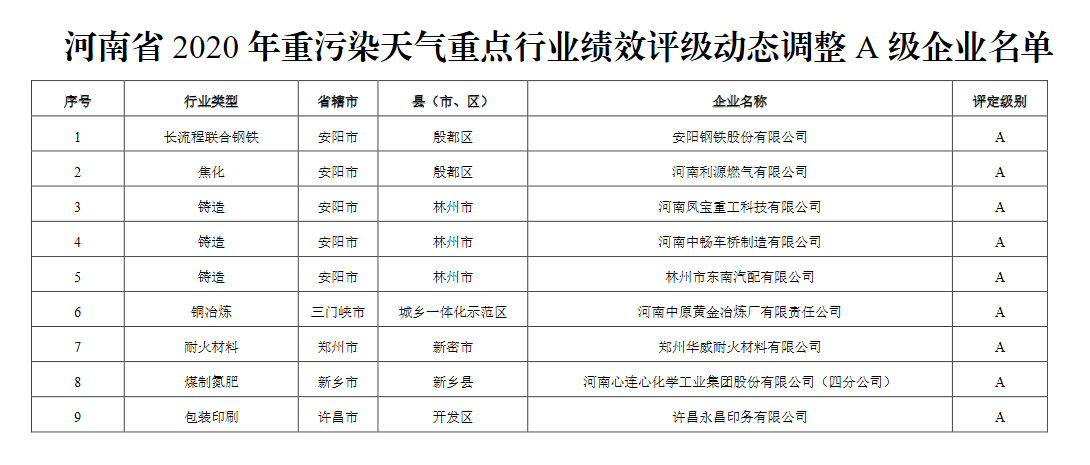 河南省 2020 年重污染天气重点行业绩效评级动态调整 A 级企业名单

| 序号 | 行业类型 | 省辖市 | 县（市、区） | 企业名称 | 评定级别 |
|---|---|---|---|---|---|
| 1 | 长流程联合钢铁 | 安阳市 | 殷都区 | 安阳钢铁股份有限公司 | A |
| 2 | 焦化 | 安阳市 | 殷都区 | 河南利源燃气有限公司 | A |
| 3 | 铸造 | 安阳市 | 林州市 | 河南凤宝重工科技有限公司 | A |
| 4 | 铸造 | 安阳市 | 林州市 | 河南中畅车桥制造有限公司 | A |
| 5 | 铸造 | 安阳市 | 林州市 | 林州市东南汽配有限公司 | A |
| 6 | 铜冶炼 | 三门峡市 | 城乡一体化示范区 | 河南中原黄金冶炼厂有限责任公司 | A |
| 7 | 耐火材料 | 郑州市 | 新密市 | 郑州华威耐火材料有限公司 | A |
| 8 | 煤制氮肥 | 新乡市 | 新乡县 | 河南心连心化学工业集团股份有限公司（四分公司） | A |
| 9 | 包装印刷 | 许昌市 | 开发区 | 许昌永昌印务有限公司 | A |